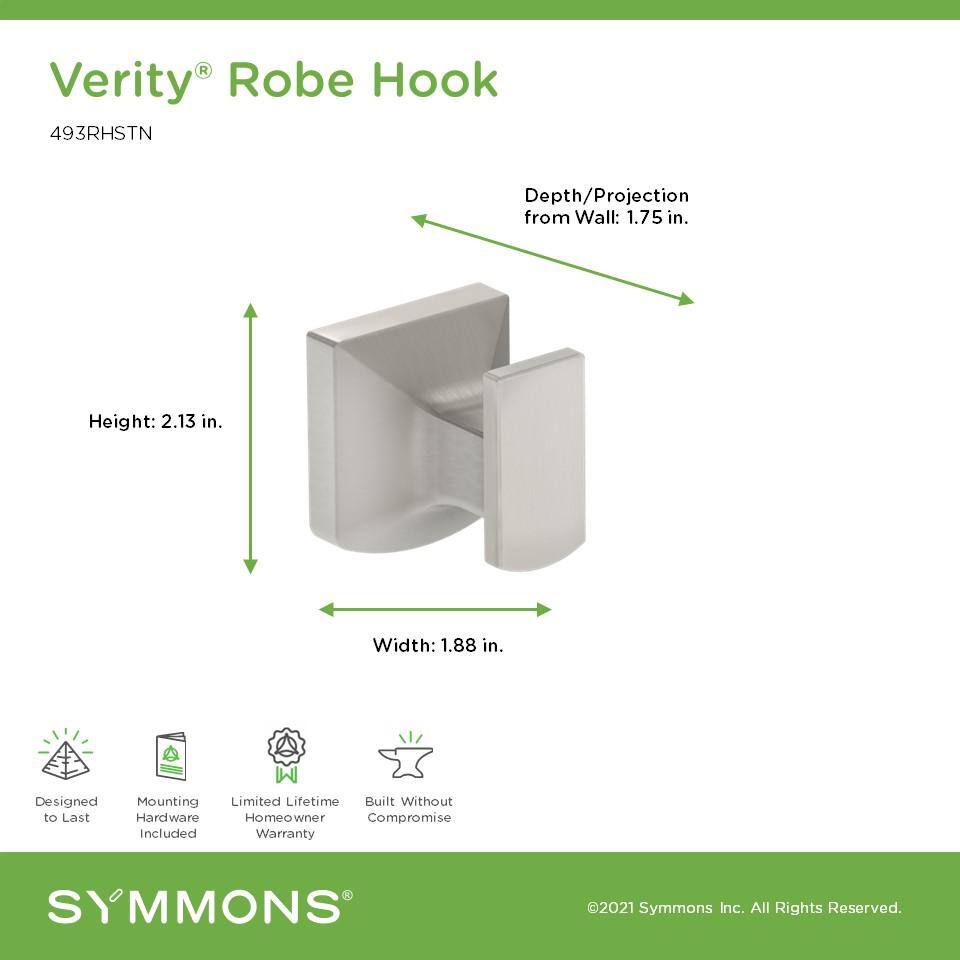 Verity® Robe Hook

493RHSTN

Depth/Projection from Wall: 1.75 in.

Height: 2.13 in.

Width: 1.88 in.

Designed to Last

Mounting Hardware Included

Limited Lifetime Homeowner Warranty

Built Without Compromise

SYMMONS®

©2021 Symmons Inc. All Rights Reserved.